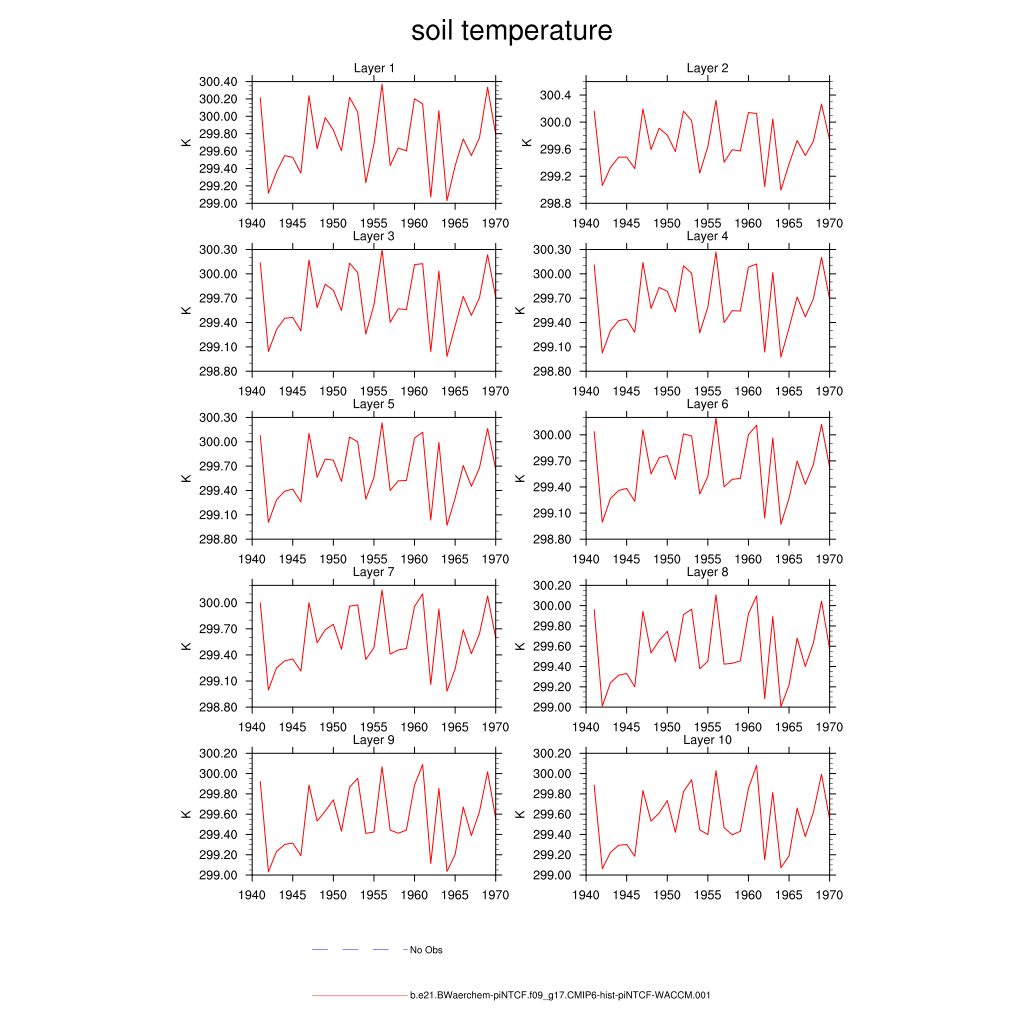 soil temperature

Layer 1
K
300.40
300.20
300.00
299.80
299.60
299.40
299.20
299.00
1940 1945 1950 1955 1960 1965 1970

Layer 2
K
300.4
300.0
299.6
299.2
298.8
1940 1945 1950 1955 1960 1965 1970

Layer 3
K
300.30
300.00
299.70
299.40
299.10
298.80
1940 1945 1950 1955 1960 1965 1970

Layer 4
K
300.30
300.00
299.70
299.40
299.10
298.80
1940 1945 1950 1955 1960 1965 1970

Layer 5
K
300.30
300.00
299.70
299.40
299.10
298.80
1940 1945 1950 1955 1960 1965 1970

Layer 6
K
300.00
299.70
299.40
299.10
298.80
1940 1945 1950 1955 1960 1965 1970

Layer 7
K
300.00
299.70
299.40
299.10
298.80
1940 1945 1950 1955 1960 1965 1970

Layer 8
K
300.20
300.00
299.80
299.60
299.40
299.20
299.00
1940 1945 1950 1955 1960 1965 1970

Layer 9
K
300.20
300.00
299.80
299.60
299.40
299.20
299.00
1940 1945 1950 1955 1960 1965 1970

Layer 10
K
300.20
300.00
299.80
299.60
299.40
299.20
299.00
1940 1945 1950 1955 1960 1965 1970

No Obs

b.e21.BWaerchem-piNTCF.f09_g17.CMIP6-hist-piNTCF-WACCM.001